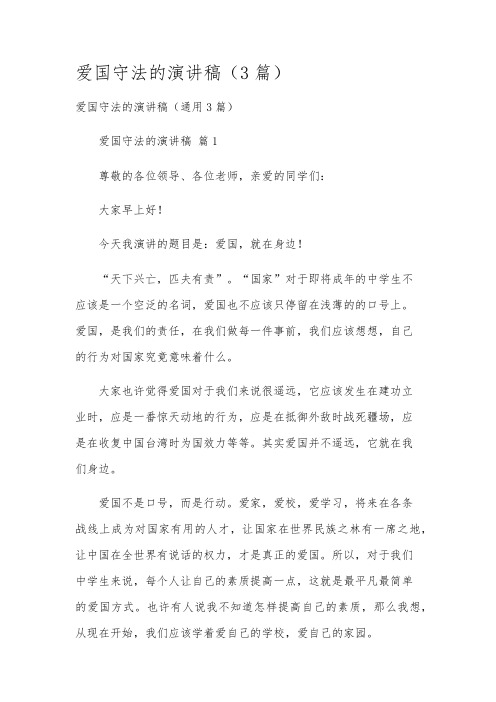 爱国守法的演讲稿（3篇）

爱国守法的演讲稿（通用3篇）

爱国守法的演讲稿 篇1

尊敬的各位领导、各位老师，亲爱的同学们：

大家早上好！

今天我演讲的题目是：爱国，就在身边！

“天下兴亡，匹夫有责”。“国家”对于即将成年的中学生不应该是一个空泛的名词，爱国也不应该只停留在浅薄的的口号上。爱国，是我们的责任，在我们做每一件事前，我们应该想想，自己的行为对国家究竟意味着什么。

大家也许觉得爱国对于我们来说很遥远，它应该发生在建功立业时，应是一番惊天动地的行为，应是在抵御外敌时战死疆场，应是在收复中国台湾时为国效力等等。其实爱国并不遥远，它就在我们身边。

爱国不是口号，而是行动。爱家，爱校，爱学习，将来在各条战线上成为对国家有用的人才，让国家在世界民族之林有一席之地，让中国在全世界有说话的权力，才是真正的爱国。所以，对于我们中学生来说，每个人让自己的素质提高一点，这就是最平凡最简单的爱国方式。也许有人说我不知道怎样提高自己的素质，那么我想，从现在开始，我们应该学着爱自己的学校，爱自己的家园。